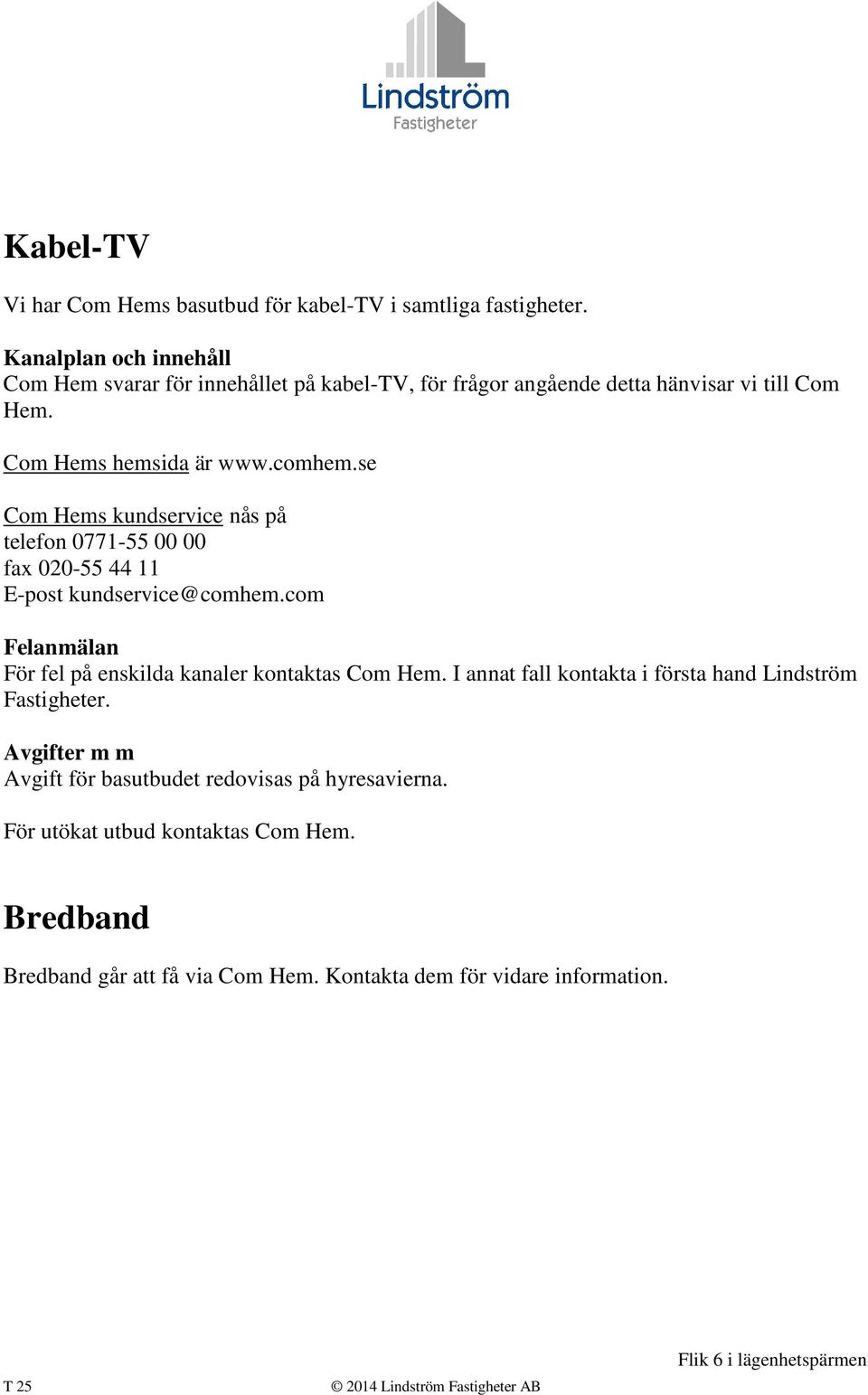 Lindström
Fastigheter

Kabel-TV

Vi har Com Hems basutbud för kabel-TV i samtliga fastigheter.

Kanalplan och innehåll
Com Hem svarar för innehållet på kabel-TV, för frågor angående detta hänvisar vi till Com Hem.

Com Hems hemsida är www.comhem.se

Com Hems kundservice nås på
telefon 0771-55 00 00
fax 020-55 44 11
E-post kundservice@comhem.com

Felanmälan
För fel på enskilda kanaler kontaktas Com Hem. I annat fall kontakta i första hand Lindström Fastigheter.

Avgifter m m
Avgift för basutbudet redovisas på hyresavierna.

För utökat utbud kontaktas Com Hem.

Bredband

Bredband går att få via Com Hem. Kontakta dem för vidare information.

Flik 6 i lägenhetspärmen

T 25

© 2014 Lindström Fastigheter AB